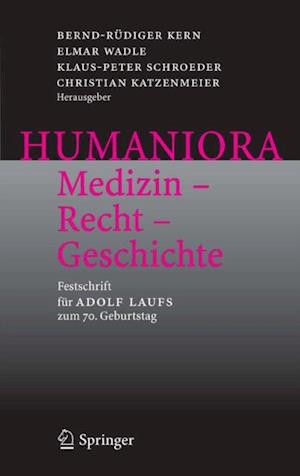 BERND-RÜDIGER KERN
ELMAR WADLE
KLAUS-PETER SCHROEDER
CHRISTIAN KATZENMEIER
Herausgeber

HUMANIORA
Medizin – Recht – Geschichte

Festschrift
für ADOLF LAUFS
zum 70. Geburtstag

Springer